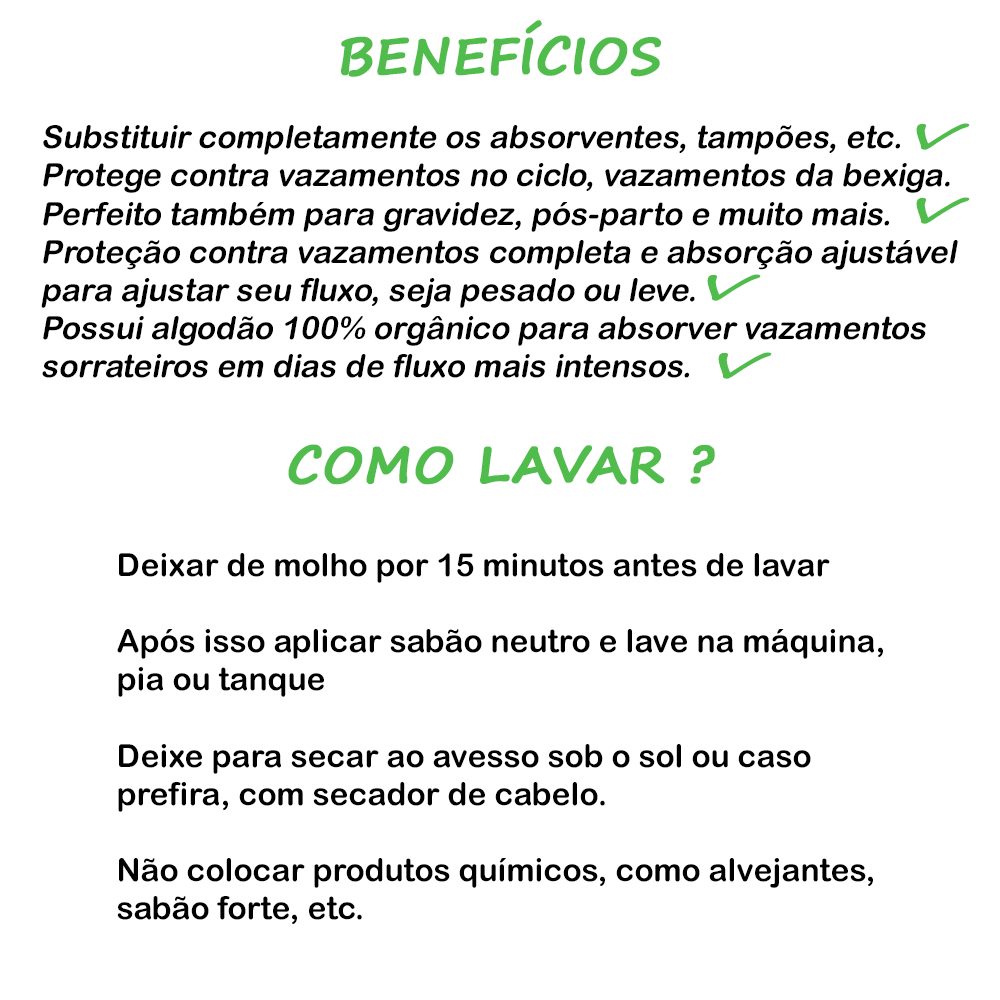 BENEFÍCIOS

Substituir completamente os absorventes, tampões, etc.
Protege contra vazamentos no ciclo, vazamentos da bexiga.
Perfeito também para gravidez, pós-parto e muito mais.
Proteção contra vazamentos completa e absorção ajustável para ajustar seu fluxo, seja pesado ou leve.
Possui algodão 100% orgânico para absorver vazamentos sorrateiros em dias de fluxo mais intensos.

COMO LAVAR ?

Deixar de molho por 15 minutos antes de lavar

Após isso aplicar sabão neutro e lave na máquina, pia ou tanque

Deixe para secar ao avesso sob o sol ou caso prefira, com secador de cabelo.

Não colocar produtos químicos, como alvejantes, sabão forte, etc.